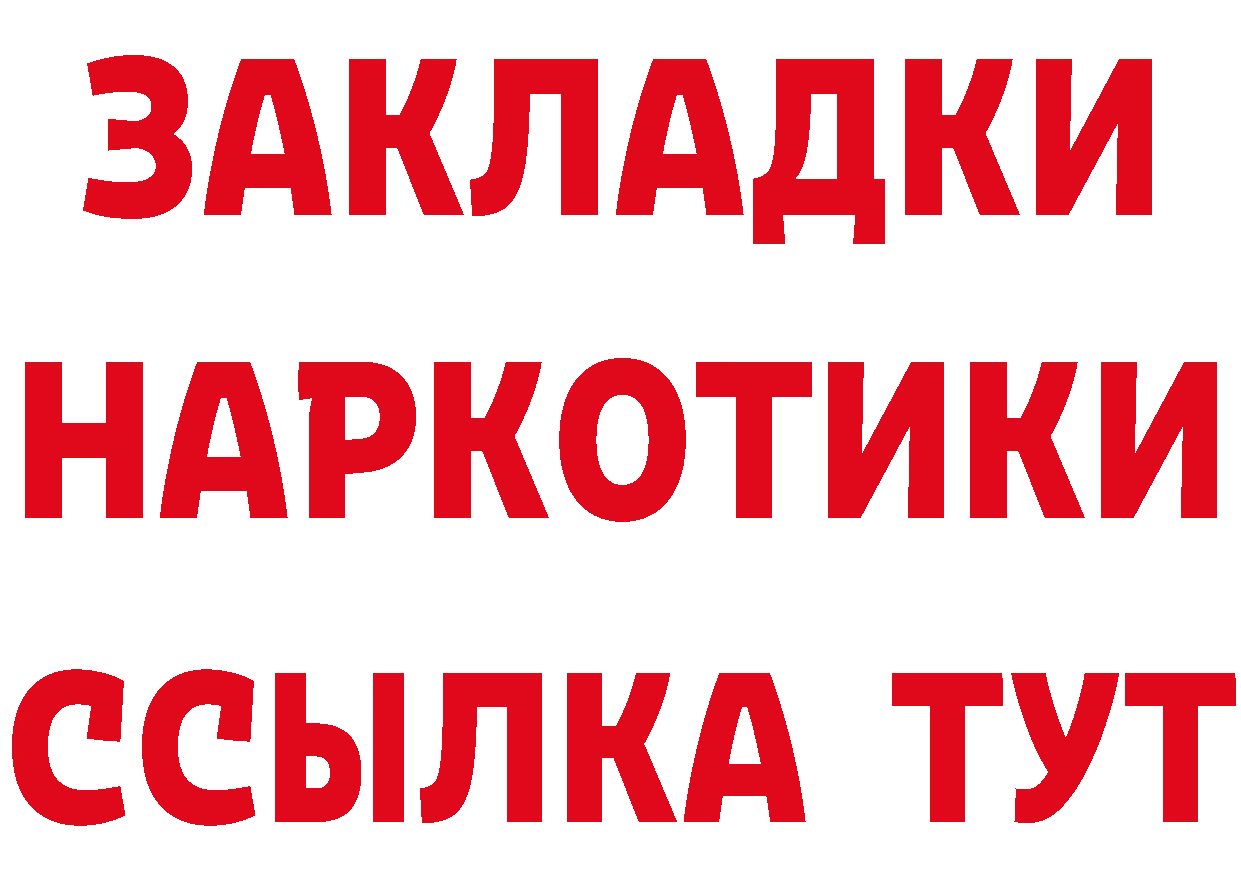 ЗАКЛАДКИ
НАРКОТИКИ
ССЫЛКА ТУТ